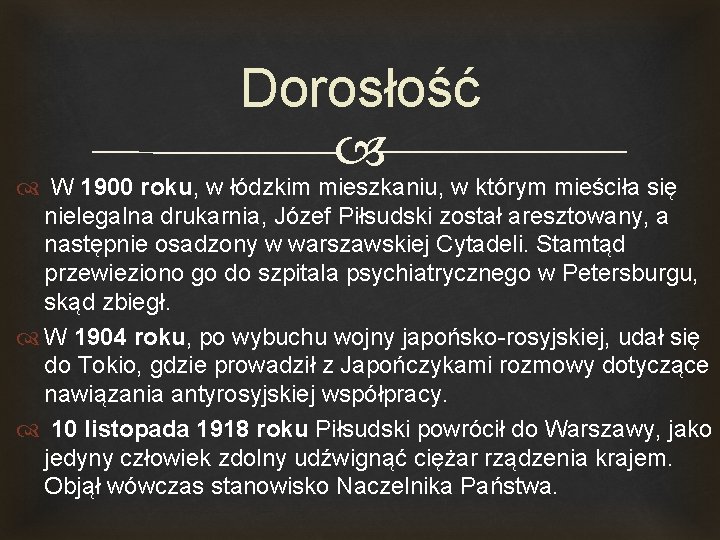 Dorosłość

W 1900 roku, w łódzkim mieszkaniu, w którym mieściła się nielegalna drukarnia, Józef Piłsudski został aresztowany, a następnie osadzony w warszawskiej Cytadeli. Stamtąd przewieziono go do szpitala psychiatrycznego w Petersburgu, skąd zbiegł.

W 1904 roku, po wybuchu wojny japońsko-rosyjskiej, udał się do Tokio, gdzie prowadził z Japończykami rozmowy dotyczące nawiązania antyrosyjskiej współpracy.

10 listopada 1918 roku Piłsudski powrócił do Warszawy, jako jedyny człowiek zdolny udźwignąć ciężar rządzenia krajem. Objął wówczas stanowisko Naczelnika Państwa.